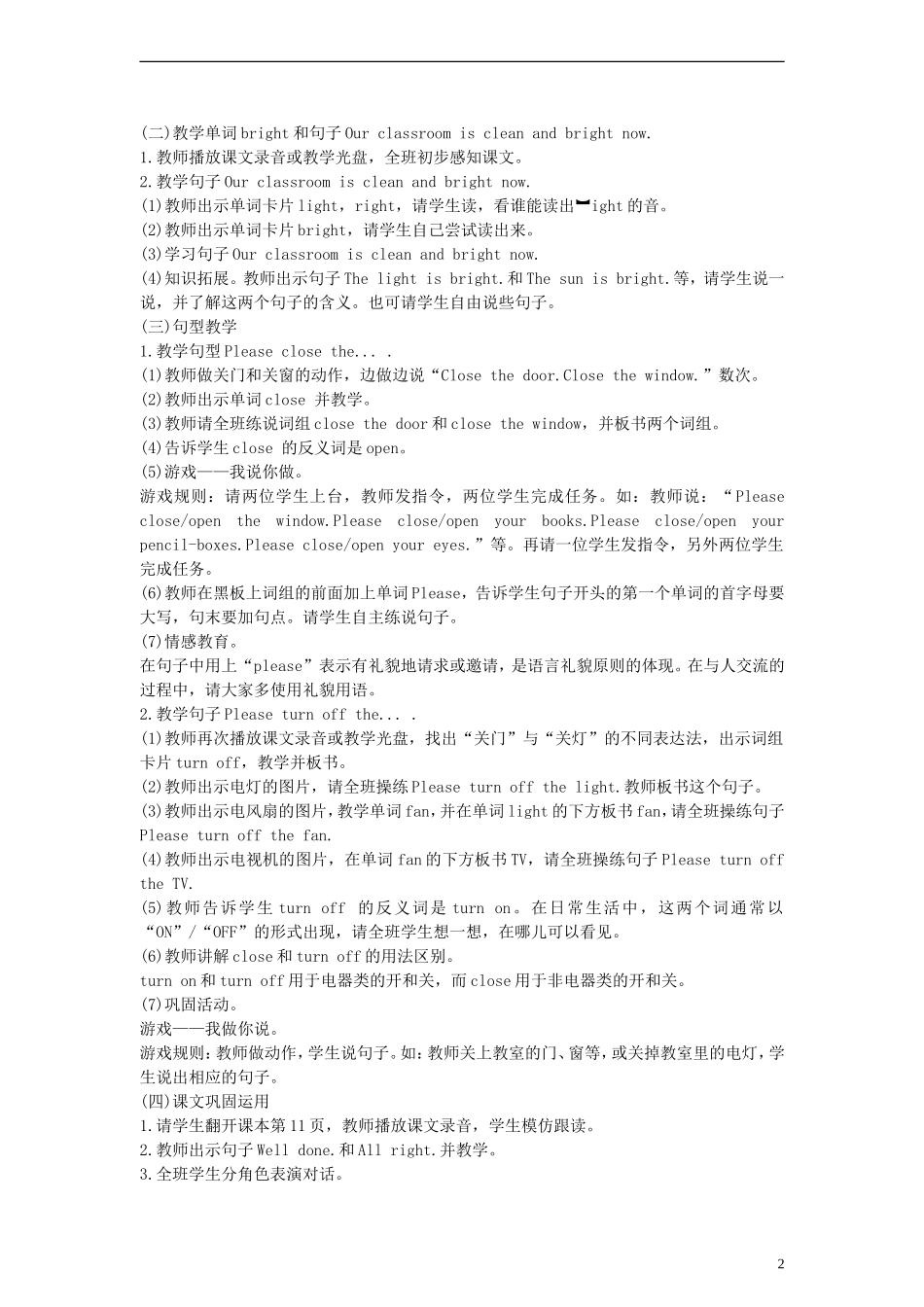 (二)教学单词bright和句子Our classroom is clean and bright now.
1.教师播放课文录音或教学光盘，全班初步感知课文。
2.教学句子Our classroom is clean and bright now.
(1)教师出示单词卡片light，right，请学生读，看谁能读出-ight的音。
(2)教师出示单词卡片bright，请学生自己尝试读出来。
(3)学习句子Our classroom is clean and bright now.
(4)知识拓展。教师出示句子The light is bright.和The sun is bright.等，请学生说一说，并了解这两个句子的含义。也可请学生自由说些句子。
(三)句型教学
1.教学句型Please close the... .
(1)教师做关门和关窗的动作，边做边说“Close the door.Close the window.”数次。
(2)教师出示单词close 并教学。
(3)教师请全班练说词组close the door和close the window，并板书两个词组。
(4)告诉学生close 的反义词是open。
(5)游戏——我说你做。
游戏规则：请两位学生上台，教师发指令，两位学生完成任务。如：教师说：“Please close/open the window.Please close/open your books.Please close/open your pencil-boxes.Please close/open your eyes.”等。再请一位学生发指令，另外两位学生完成任务。
(6)教师在黑板上词组的前面加上单词Please，告诉学生句子开头的第一个单词的首字母要大写，句末要加句点。请学生自主练说句子。
(7)情感教育。
在句子中用上“please”表示有礼貌地请求或邀请，是语言礼貌原则的体现。在与人交流的过程中，请大家多使用礼貌用语。
2.教学句子Please turn off the... .
(1)教师再次播放课文录音或教学光盘，找出“关门”与“关灯”的不同表达法，出示词组卡片turn off，教学并板书。
(2)教师出示电灯的图片，请全班操练Please turn off the light.教师板书这个句子。
(3)教师出示电风扇的图片，教学单词fan，并在单词light的下方板书fan，请全班操练句子Please turn off the fan.
(4)教师出示电视机的图片，在单词fan的下方板书TV，请全班操练句子Please turn off the TV.
(5)教师告诉学生turn off 的反义词是turn on。在日常生活中，这两个词通常以“ON”/“OFF”的形式出现，请全班学生想一想，在哪儿可以看见。
(6)教师讲解close和turn off的用法区别。
turn on和turn off用于电器类的开和关，而close用于非电器类的开和关。
(7)巩固活动。
游戏——我做你说。
游戏规则：教师做动作，学生说句子。如：教师关上教室的门、窗等，或关掉教室里的电灯，学生说出相应的句子。
(四)课文巩固运用
1.请学生翻开课本第11页，教师播放课文录音，学生模仿跟读。
2.教师出示句子Well done.和All right.并教学。
3.全班学生分角色表演对话。

2